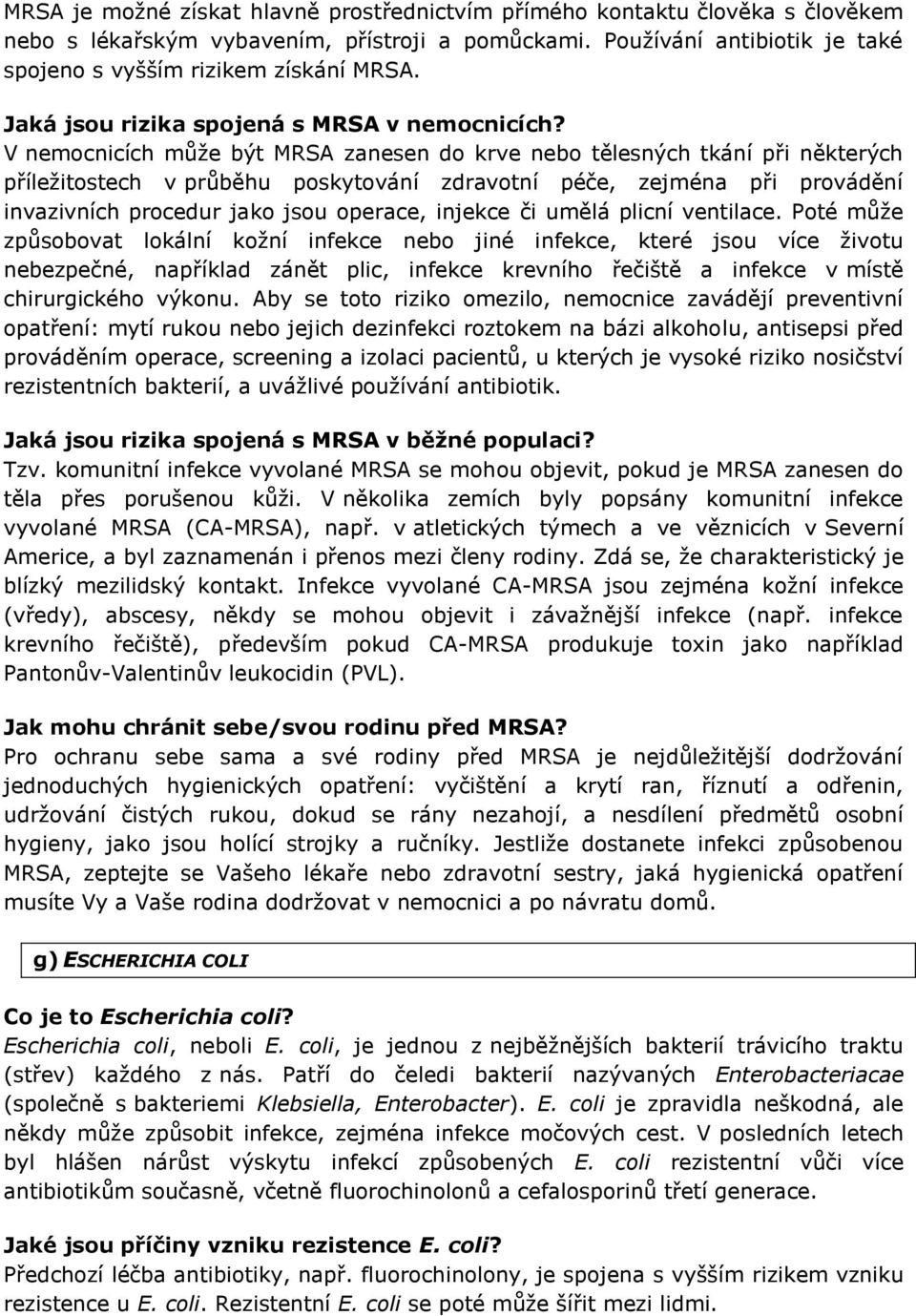 MRSA je možné získat hlavně prostřednictvím přímého kontaktu člověka s člověkem nebo s lékařským vybavením, přístroji a pomůckami. Používání antibiotik je také spojeno s vyšším rizikem získání MRSA.

Jaká jsou rizika spojená s MRSA v nemocnicích?
V nemocnicích může být MRSA zanesen do krve nebo tělesných tkání při některých příležitostech v průběhu poskytování zdravotní péče, zejména při provádění invazivních procedur jako jsou operace, injekce či umělá plicní ventilace. Poté může způsobovat lokální kožní infekce nebo jiné infekce, které jsou více životu nebezpečné, například zánět plic, infekce krevního řečiště a infekce v místě chirurgického výkonu. Aby se toto riziko omezilo, nemocnice zavádějí preventivní opatření: mytí rukou nebo jejich dezinfekci roztokem na bázi alkoholu, antisepsi před prováděním operace, screening a izolaci pacientů, u kterých je vysoké riziko nosičství rezistentních bakterií, a uvážlivé používání antibiotik.

Jaká jsou rizika spojená s MRSA v běžné populaci?
Tzv. komunitní infekce vyvolané MRSA se mohou objevit, pokud je MRSA zanesen do těla přes porušenou kůži. V několika zemích byly popsány komunitní infekce vyvolané MRSA (CA-MRSA), např. v atletických týmech a ve věznicích v Severní Americe, a byl zaznamenán i přenos mezi členy rodiny. Zdá se, že charakteristický je blízký mezilidský kontakt. Infekce vyvolané CA-MRSA jsou zejména kožní infekce (vředy), abscesy, někdy se mohou objevit i závažnější infekce (např. infekce krevního řečiště), především pokud CA-MRSA produkuje toxin jako například Pantonův-Valentinův leukocidin (PVL).

Jak mohu chránit sebe/svou rodinu před MRSA?
Pro ochranu sebe sama a své rodiny před MRSA je nejdůležitější dodržování jednoduchých hygienických opatření: vyčištění a krytí ran, říznutí a odřenin, udržování čistých rukou, dokud se rány nezahojí, a nesdílení předmětů osobní hygieny, jako jsou holící strojky a ručníky. Jestliže dostanete infekci způsobenou MRSA, zeptejte se Vašeho lékaře nebo zdravotní sestry, jaká hygienická opatření musíte Vy a Vaše rodina dodržovat v nemocnici a po návratu domů.

g) ESCHERICHIA COLI

Co je to Escherichia coli?
Escherichia coli, neboli E. coli, je jednou z nejběžnějších bakterií trávicího traktu (střev) každého z nás. Patří do čeledi bakterií nazývaných Enterobacteriacae (společně s bakteriemi Klebsiella, Enterobacter). E. coli je zpravidla neškodná, ale někdy může způsobit infekce, zejména infekce močových cest. V posledních letech byl hlášen nárůst výskytu infekcí způsobených E. coli rezistentní vůči více antibiotikům současně, včetně fluorochinolonů a cefalosporinů třetí generace.

Jaké jsou příčiny vzniku rezistence E. coli?
Předchozí léčba antibiotiky, např. fluorochinolony, je spojena s vyšším rizikem vzniku rezistence u E. coli. Rezistentní E. coli se poté může šířit mezi lidmi.